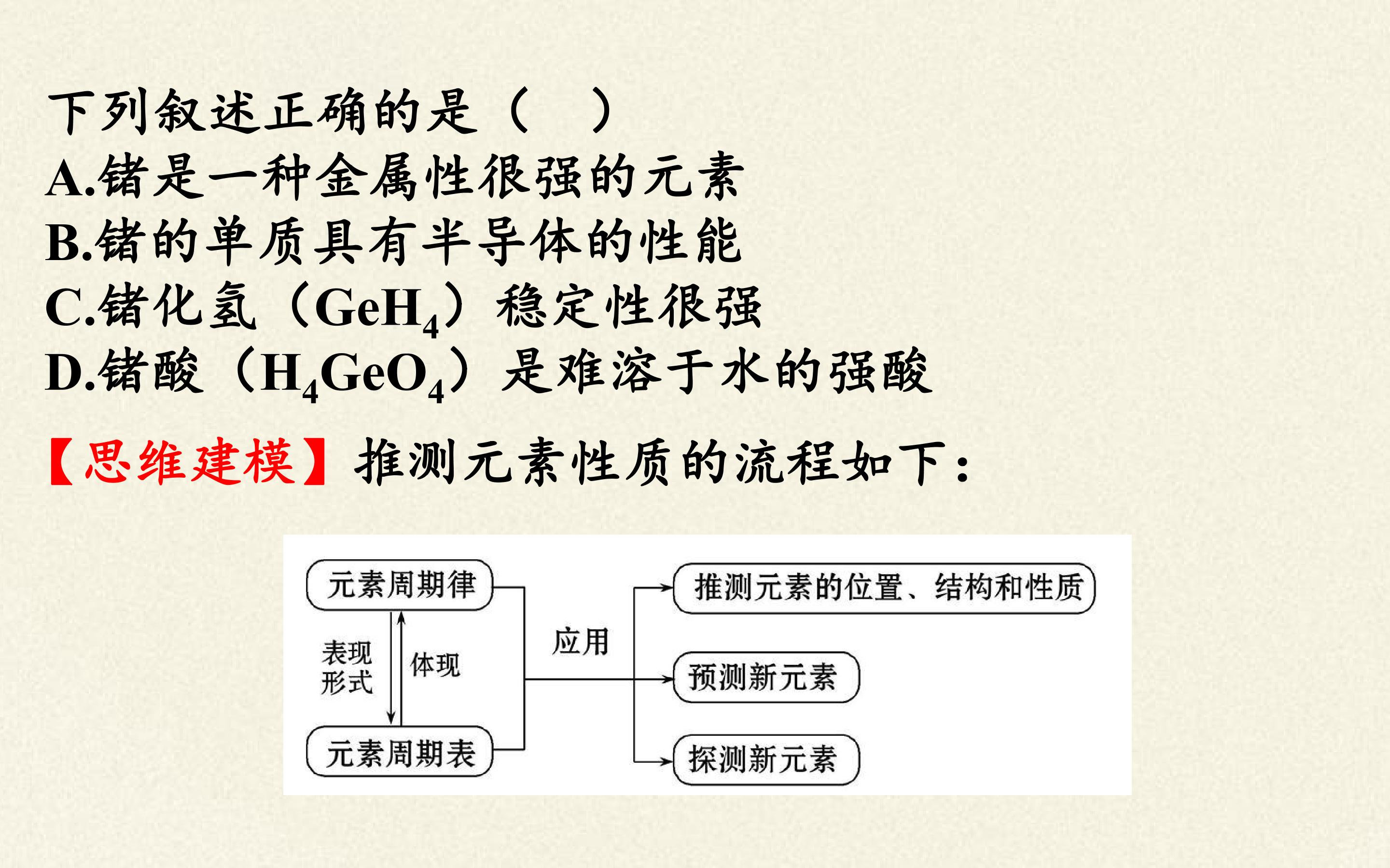 下列叙述正确的是（ ）
A.锗是一种金属性很强的元素
B.锗的单质具有半导体的性能
C.锗化氢（$GeH_4$）稳定性很强
D.锗酸（$H_4GeO_4$）是难溶于水的强酸

【思维建模】推测元素性质的流程如下：

元素周期律
表现形式
体现
元素周期表
应用
推测元素的位置、结构和性质
预测新元素
探测新元素